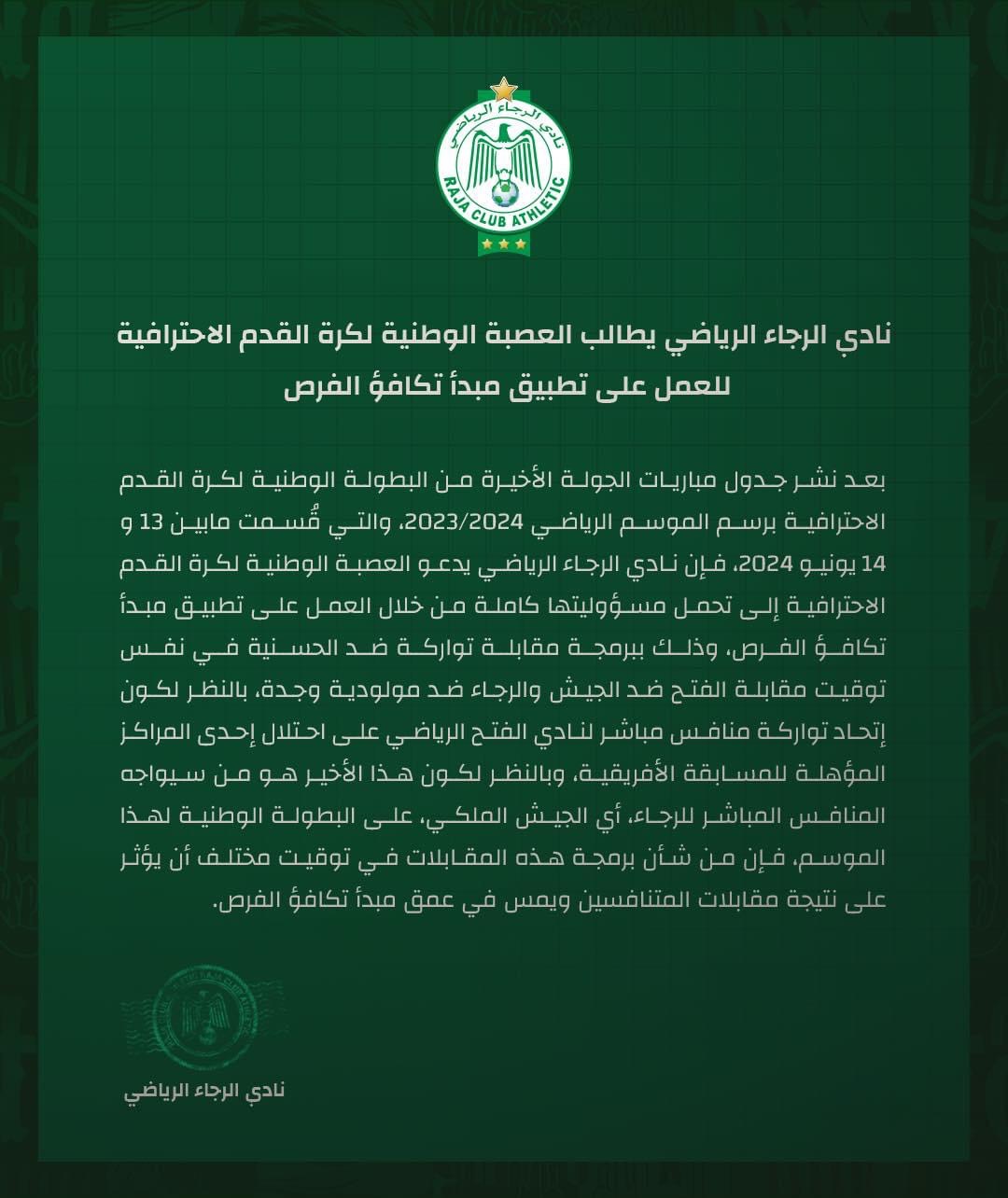 نادي الرجاء الرياضي
RAJA CLUB ATHLETIC

نادي الرجاء الرياضي يطالب العصبة الوطنية لكرة القدم الاحترافية للعمل على تطبيق مبدأ تكافؤ الفرص

بعد نشر جدول مباريات الجولة الأخيرة من البطولة الوطنية لكرة القدم الاحترافية برسم الموسم الرياضي 2023/2024، والتي قُسمت مابين 13 و 14 يونيو 2024، فإن نادي الرجاء الرياضي يدعو العصبة الوطنية لكرة القدم الاحترافية إلى تحمل مسؤوليتها كاملة من خلال العمل على تطبيق مبدأ تكافؤ الفرص، وذلك ببرمجة مقابلة تواركة ضد الحسنية في نفس توقيت مقابلة الفتح ضد الجيش والرجاء ضد مولودية وجدة، بالنظر لكون إتحاد تواركة منافس مباشر لنادي الفتح الرياضي على احتلال إحدى المراكز المؤهلة للمسابقة الأفريقية، وبالنظر لكون هذا الأخير هو من سيواجه المنافس المباشر للرجاء، أي الجيش الملكي، على البطولة الوطنية لهذا الموسم، فإن من شأن برمجة هذه المقابلات في توقيت مختلف أن يؤثر على نتيجة مقابلات المتنافسين ويمس في عمق مبدأ تكافؤ الفرص.

نادي الرجاء الرياضي